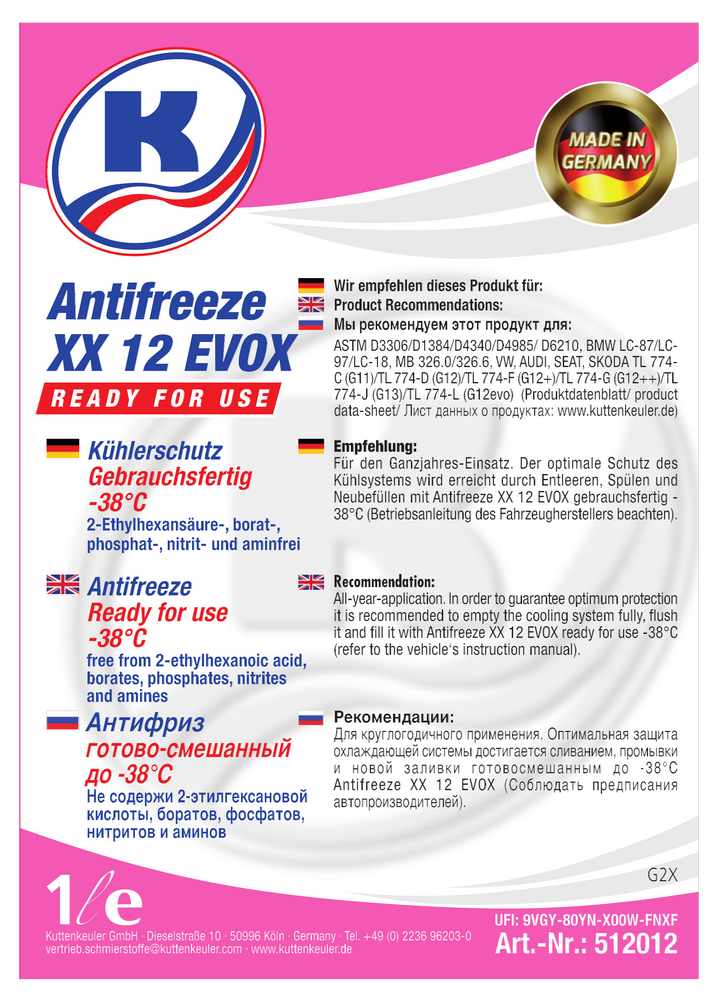 K

MADE IN GERMANY

Antifreeze
XX 12 EVOX
READY FOR USE

Kühlerschutz
Gebrauchsfertig
-38°C
2-Ethylhexansäure-, borat-, phosphat-, nitrit- und aminfrei

Antifreeze
Ready for use
-38°C
free from 2-ethylhexanoic acid, borates, phosphates, nitrites and amines

Антифриз
готово-смешанный
до -38°C
Не содержи 2-этилгексановой кислоты, боратов, фосфатов, нитритов и аминов

Wir empfehlen dieses Produkt für:
Product Recommendations:
Мы рекомендуем этот продукт для:
ASTM D3306/D1384/D4340/D4985/ D6210, BMW LC-87/LC-97/LC-18, MB 326.0/326.6, VW, AUDI, SEAT, SKODA TL 774-C (G11)/TL 774-D (G12)/TL 774-F (G12+)/TL 774-G (G12++)/TL 774-J (G13)/TL 774-L (G12evo) (Produktdatenblatt/ product data-sheet/ Лист данных о продуктах: www.kuttenkeuler.de)

Empfehlung:
Für den Ganzjahres-Einsatz. Der optimale Schutz des Kühlsystems wird erreicht durch Entleeren, Spülen und Neubefüllen mit Antifreeze XX 12 EVOX gebrauchsfertig -38°C (Betriebsanleitung des Fahrzeugherstellers beachten).

Recommendation:
All-year-application. In order to guarantee optimum protection it is recommended to empty the cooling system fully, flush it and fill it with Antifreeze XX 12 EVOX ready for use -38°C (refer to the vehicle's instruction manual).

Рекомендации:
Для круглогодичного применения. Оптимальная защита охлаждающей системы достигается сливанием, промывки и новой заливки готовосмешанным до -38°C Antifreeze XX 12 EVOX (Соблюдать предписания автопроизводителей).

G2X

1ℓe
Kuttenkeuler GmbH · Dieselstraße 10 · 50996 Köln · Germany · Tel. +49 (0) 2236 96203-0
vertrieb.schmierstoffe@kuttenkeuler.com · www.kuttenkeuler.de

UFI: 9VGY-80YN-X00W-FNXF
Art.-Nr.: 512012